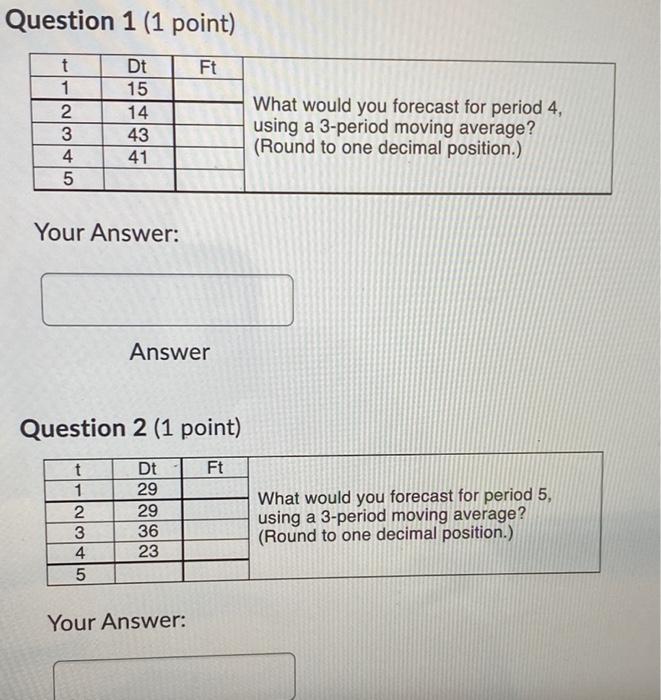 Question 1 (1 point)

| t | Dt | Ft |
|---|---|---|
| 1 | 15 | |
| 2 | 14 | |
| 3 | 43 | |
| 4 | 41 | |
| 5 | | |

What would you forecast for period 4, using a 3-period moving average? (Round to one decimal position.)

Your Answer:

Answer

Question 2 (1 point)

| t | Dt | Ft |
|---|---|---|
| 1 | 29 | |
| 2 | 29 | |
| 3 | 36 | |
| 4 | 23 | |
| 5 | | |

What would you forecast for period 5, using a 3-period moving average? (Round to one decimal position.)

Your Answer: